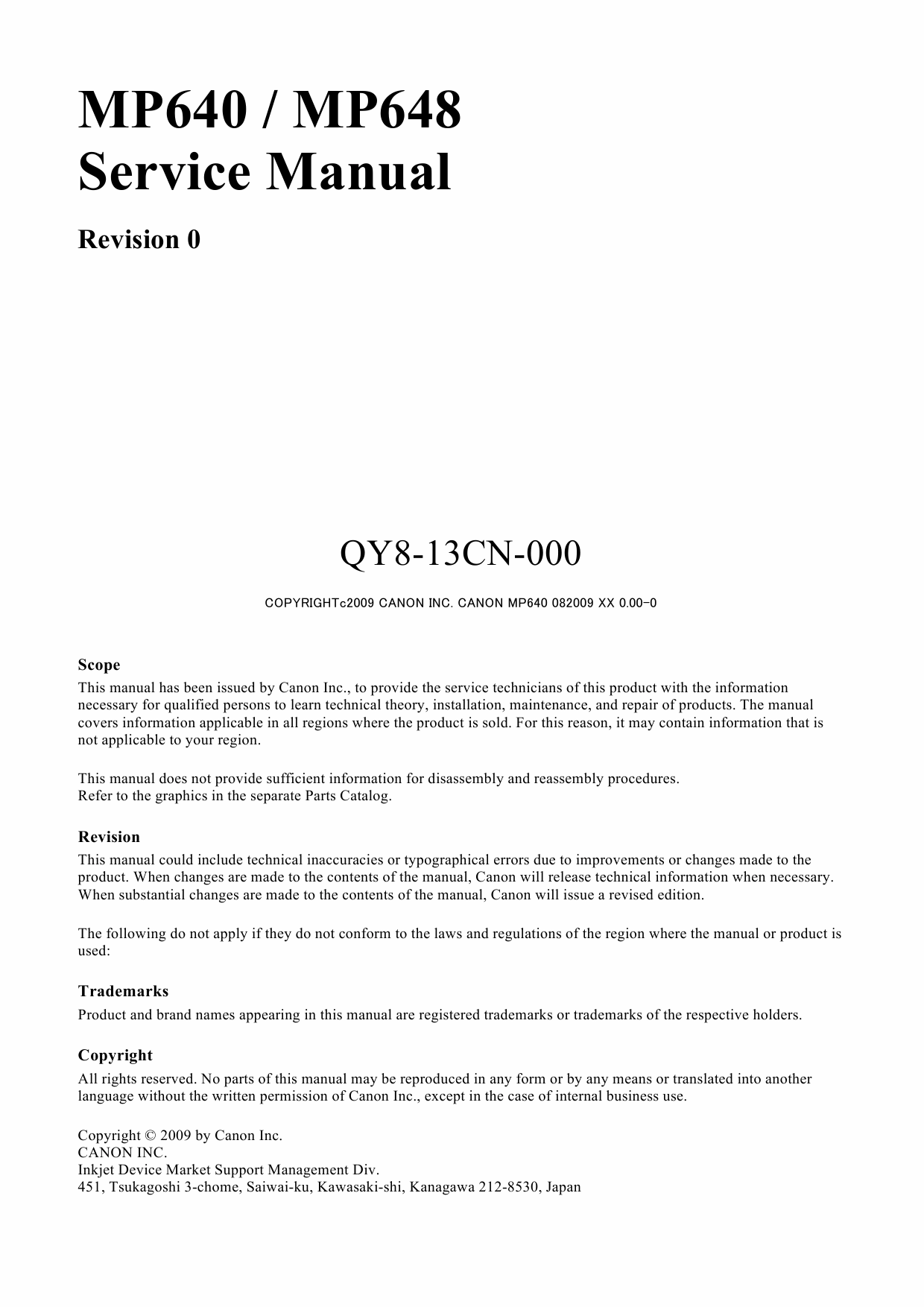 MP640 / MP648
Service Manual

Revision 0

QY8-13CN-000

COPYRIGHTc2009 CANON INC. CANON MP640 082009 XX 0.00-0

Scope

This manual has been issued by Canon Inc., to provide the service technicians of this product with the information necessary for qualified persons to learn technical theory, installation, maintenance, and repair of products. The manual covers information applicable in all regions where the product is sold. For this reason, it may contain information that is not applicable to your region.

This manual does not provide sufficient information for disassembly and reassembly procedures.
Refer to the graphics in the separate Parts Catalog.

Revision

This manual could include technical inaccuracies or typographical errors due to improvements or changes made to the product. When changes are made to the contents of the manual, Canon will release technical information when necessary. When substantial changes are made to the contents of the manual, Canon will issue a revised edition.

The following do not apply if they do not conform to the laws and regulations of the region where the manual or product is used:

Trademarks

Product and brand names appearing in this manual are registered trademarks or trademarks of the respective holders.

Copyright

All rights reserved. No parts of this manual may be reproduced in any form or by any means or translated into another language without the written permission of Canon Inc., except in the case of internal business use.

Copyright © 2009 by Canon Inc.
CANON INC.
Inkjet Device Market Support Management Div.
451, Tsukagoshi 3-chome, Saiwai-ku, Kawasaki-shi, Kanagawa 212-8530, Japan